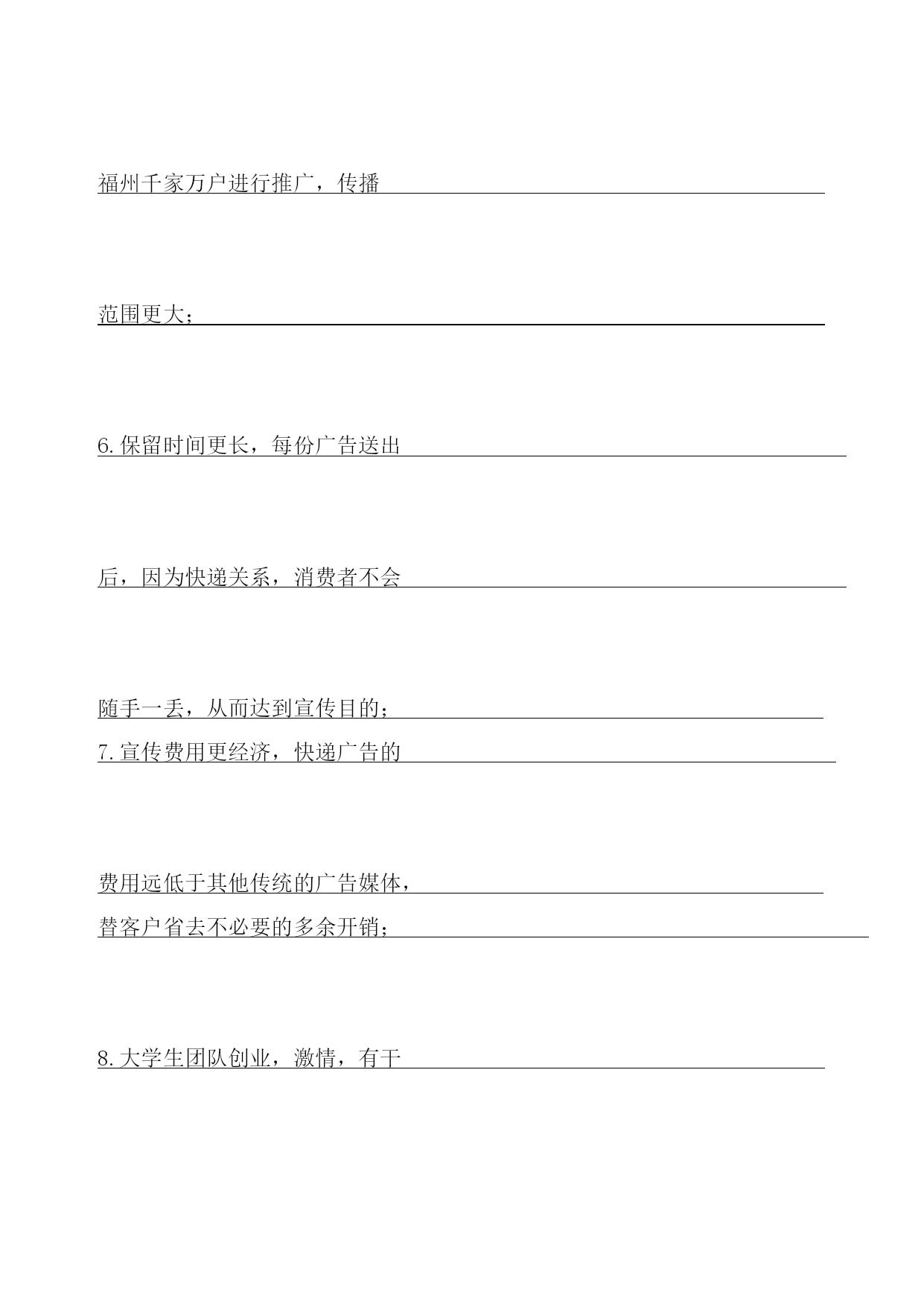 福州千家万户进行推广，传播

范围更大；

6.保留时间更长，每份广告送出

后，因为快递关系，消费者不会

随手一丢，从而达到宣传目的；

7.宣传费用更经济，快递广告的

费用远低于其他传统的广告媒体，

替客户省去不必要的多余开销；

8.大学生团队创业，激情，有干